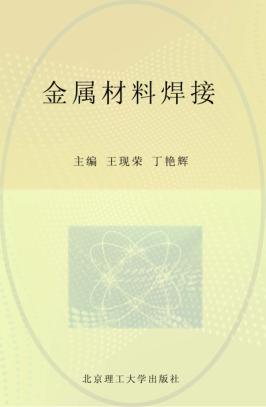 金属材料焊接

主编　王现荣　丁艳辉

北京理工大学出版社